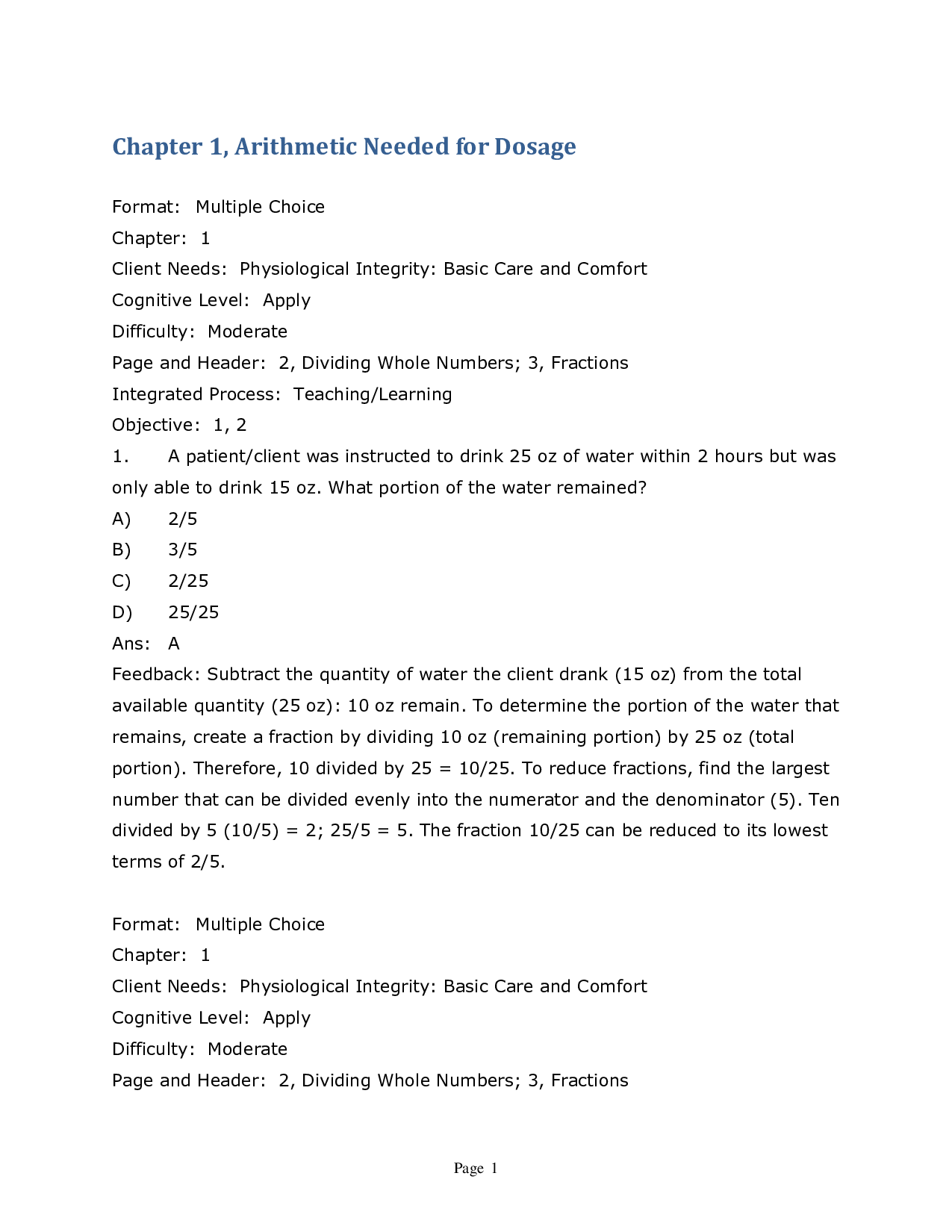 Chapter 1, Arithmetic Needed for Dosage

Format: Multiple Choice

Chapter: 1

Client Needs: Physiological Integrity: Basic Care and Comfort

Cognitive Level: Apply

Difficulty: Moderate

Page and Header: 2, Dividing Whole Numbers; 3, Fractions

Integrated Process: Teaching/Learning

Objective: 1, 2

1. A patient/client was instructed to drink 25 oz of water within 2 hours but was only able to drink 15 oz. What portion of the water remained?

A) 2/5

B) 3/5

C) 2/25

D) 25/25

Ans: A

Feedback: Subtract the quantity of water the client drank (15 oz) from the total available quantity (25 oz): 10 oz remain. To determine the portion of the water that remains, create a fraction by dividing 10 oz (remaining portion) by 25 oz (total portion). Therefore, 10 divided by 25 = 10/25. To reduce fractions, find the largest number that can be divided evenly into the numerator and the denominator (5). Ten divided by 5 (10/5) = 2; 25/5 = 5. The fraction 10/25 can be reduced to its lowest terms of 2/5.

Format: Multiple Choice

Chapter: 1

Client Needs: Physiological Integrity: Basic Care and Comfort

Cognitive Level: Apply

Difficulty: Moderate

Page and Header: 2, Dividing Whole Numbers; 3, Fractions

Page 1